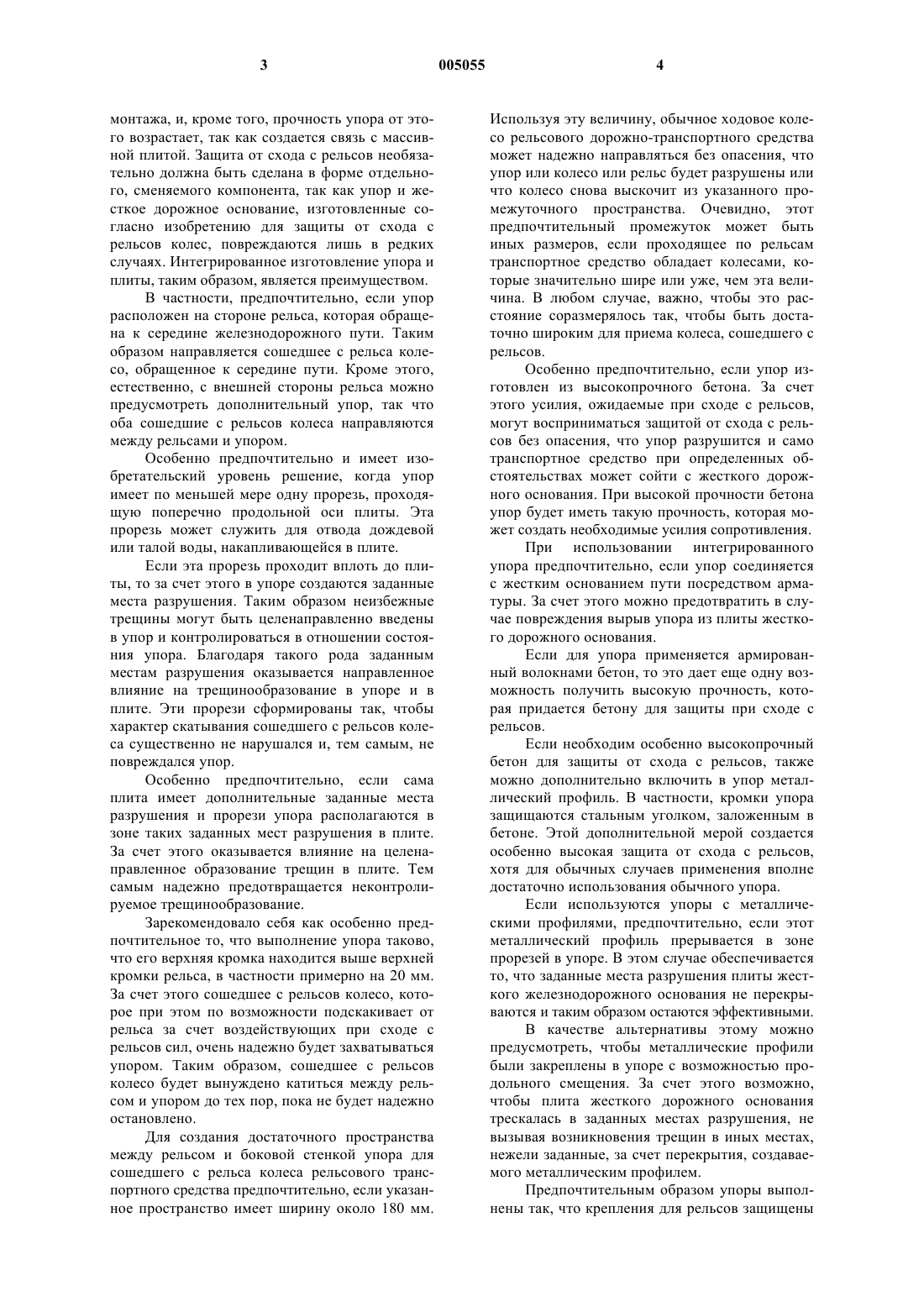 3 005055 4

монтажа, и, кроме того, прочность упора от этого возрастает, так как создается связь с массивной плитой. Защита от схода с рельсов необязательно должна быть сделана в форме отдельного, сменяемого компонента, так как упор и жесткое дорожное основание, изготовленные согласно изобретению для защиты от схода с рельсов колес, повреждаются лишь в редких случаях. Интегрированное изготовление упора и плиты, таким образом, является преимуществом.

В частности, предпочтительно, если упор расположен на стороне рельса, которая обращена к середине железнодорожного пути. Таким образом направляется сошедшее с рельса колесо, обращенное к середине пути. Кроме этого, естественно, с внешней стороны рельса можно предусмотреть дополнительный упор, так что оба сошедшие с рельсов колеса направляются между рельсами и упором.

Особенно предпочтительно и имеет изобретательский уровень решение, когда упор имеет по меньшей мере одну прорезь, проходящую поперечно продольной оси плиты. Эта прорезь может служить для отвода дождевой или талой воды, накапливающейся в плите.

Если эта прорезь проходит вплоть до плиты, то за счет этого в упоре создаются заданные места разрушения. Таким образом неизбежные трещины могут быть целенаправленно введены в упор и контролироваться в отношении состояния упора. Благодаря такого рода заданным местам разрушения оказывается направленное влияние на трещинообразование в упоре и в плите. Эти прорези сформированы так, чтобы характер скатывания сошедшего с рельсов колеса существенно не нарушался и, тем самым, не повреждался упор.

Особенно предпочтительно, если сама плита имеет дополнительные заданные места разрушения и прорези упора располагаются в зоне таких заданных мест разрушения в плите. За счет этого оказывается влияние на целенаправленное образование трещин в плите. Тем самым надежно предотвращается неконтролируемое трещинообразование.

Зарекомендовало себя как особенно предпочтительное то, что выполнение упора таково, что его верхняя кромка находится выше верхней кромки рельса, в частности примерно на 20 мм. За счет этого сошедшее с рельсов колесо, которое при этом по возможности подскакивает от рельса за счет воздействующих при сходе с рельсов сил, очень надежно будет захватываться упором. Таким образом, сошедшее с рельсов колесо будет вынуждено катиться между рельсом и упором до тех пор, пока не будет надежно остановлено.

Для создания достаточного пространства между рельсом и боковой стенкой упора для сошедшего с рельса колеса рельсового транспортного средства предпочтительно, если указанное пространство имеет ширину около 180 мм.

Используя эту величину, обычное ходовое колесо рельсового дорожно-транспортного средства может надежно направляться без опасения, что упор или колесо или рельс будет разрушены или что колесо снова выскочит из указанного промежуточного пространства. Очевидно, этот предпочтительный промежуток может быть иных размеров, если проходящее по рельсам транспортное средство обладает колесами, которые значительно шире или уже, чем эта величина. В любом случае, важно, чтобы это расстояние соразмерялось так, чтобы быть достаточно широким для приема колеса, сошедшего с рельсов.

Особенно предпочтительно, если упор изготовлен из высокопрочного бетона. За счет этого усилия, ожидаемые при сходе с рельсов, могут восприниматься защитой от схода с рельсов без опасения, что упор разрушится и само транспортное средство при определенных обстоятельствах может сойти с жесткого дорожного основания. При высокой прочности бетона упор будет иметь такую прочность, которая может создать необходимые усилия сопротивления.

При использовании интегрированного упора предпочтительно, если упор соединяется с жестким основанием пути посредством арматуры. За счет этого можно предотвратить в случае повреждения вырыв упора из плиты жесткого дорожного основания.

Если для упора применяется армированный волокнами бетон, то это дает еще одну возможность получить высокую прочность, которая придается бетону для защиты при сходе с рельсов.

Если необходим особенно высокопрочный бетон для защиты от схода с рельсов, также можно дополнительно включить в упор металлический профиль. В частности, кромки упора защищаются стальным уголком, заложенным в бетоне. Этой дополнительной мерой создается особенно высокая защита от схода с рельсов, хотя для обычных случаев применения вполне достаточно использования обычного упора.

Если используются упоры с металлическими профилями, предпочтительно, если этот металлический профиль прерывается в зоне прорезей в упоре. В этом случае обеспечивается то, что заданные места разрушения плиты жесткого железнодорожного основания не перекрываются и таким образом остаются эффективными.

В качестве альтернативы этому можно предусмотреть, чтобы металлические профили были закреплены в упоре с возможностью продольного смещения. За счет этого возможно, чтобы плита жесткого дорожного основания трескалась в заданных местах разрушения, не вызывая возникновения трещин в иных местах, нежели заданные, за счет перекрытия, создаваемого металлическим профилем.

Предпочтительным образом упоры выполнены так, что крепления для рельсов защищены